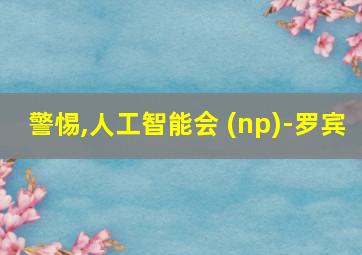 警惕,人工智能会 (np)-罗宾